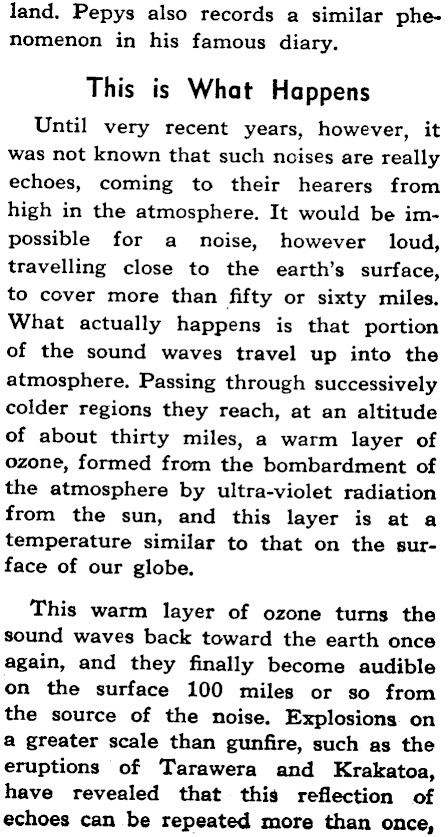 land. Pepys also records a similar phenomenon in his famous diary.

This is What Happens

Until very recent years, however, it was not known that such noises are really echoes, coming to their hearers from high in the atmosphere. It would be impossible for a noise, however loud, travelling close to the earth's surface, to cover more than fifty or sixty miles. What actually happens is that portion of the sound waves travel up into the atmosphere. Passing through successively colder regions they reach, at an altitude of about thirty miles, a warm layer of ozone, formed from the bombardment of the atmosphere by ultra-violet radiation from the sun, and this layer is at a temperature similar to that on the surface of our globe.

This warm layer of ozone turns the sound waves back toward the earth once again, and they finally become audible on the surface 100 miles or so from the source of the noise. Explosions on a greater scale than gunfire, such as the eruptions of Tarawera and Krakatoa, have revealed that this reflection of echoes can be repeated more than once,